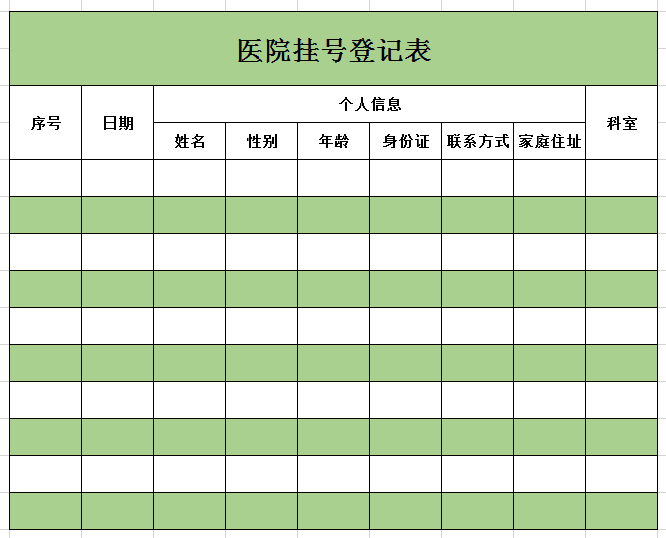 医院挂号登记表

| 序号 | 日期 | 个人信息 | | | | | | 科室 |
|---|---|---|---|---|---|---|---|---|
| | | 姓名 | 性别 | 年龄 | 身份证 | 联系方式 | 家庭住址 | |
| | | | | | | | | |
| | | | | | | | | |
| | | | | | | | | |
| | | | | | | | | |
| | | | | | | | | |
| | | | | | | | | |
| | | | | | | | | |
| | | | | | | | | |
| | | | | | | | | |
| | | | | | | | | |